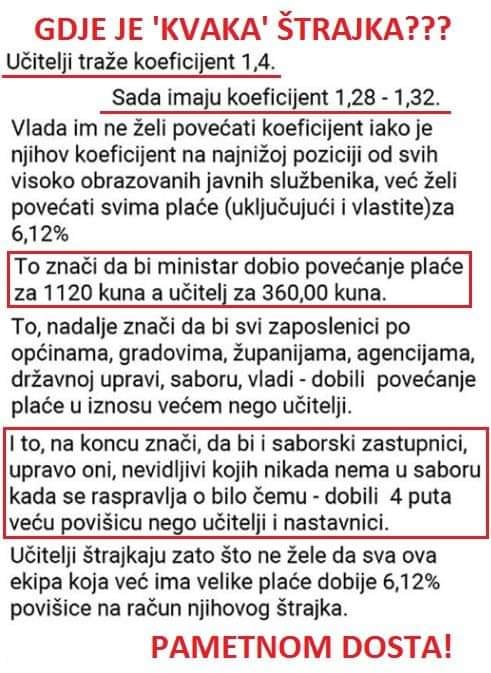 GDJE JE 'KVAKA' ŠTRAJKA???

Učitelji traže koeficijent 1,4.

Sada imaju koeficijent 1,28 - 1,32.

Vlada im ne želi povećati koeficijent iako je njihov koeficijent na najnižoj poziciji od svih visoko obrazovanih javnih službenika, već želi povećati svima plaće (uključujući i vlastite)za 6,12%

To znači da bi ministar dobio povećanje plaće za 1120 kuna a učitelj za 360,00 kuna.

To, nadalje znači da bi svi zaposlenici po općinama, gradovima, županijama, agencijama, državnoj upravi, saboru, vladi - dobili povećanje plaće u iznosu većem nego učitelji.

I to, na koncu znači, da bi i saborski zastupnici, upravo oni, nevidljivi kojih nikada nema u saboru kada se raspravlja o bilo čemu - dobili 4 puta veću povišicu nego učitelji i nastavnici.

Učitelji štrajkaju zato što ne žele da sva ova ekipa koja već ima velike plaće dobije 6,12% povišice na račun njihovog štrajka.

PAMETNOM DOSTA!